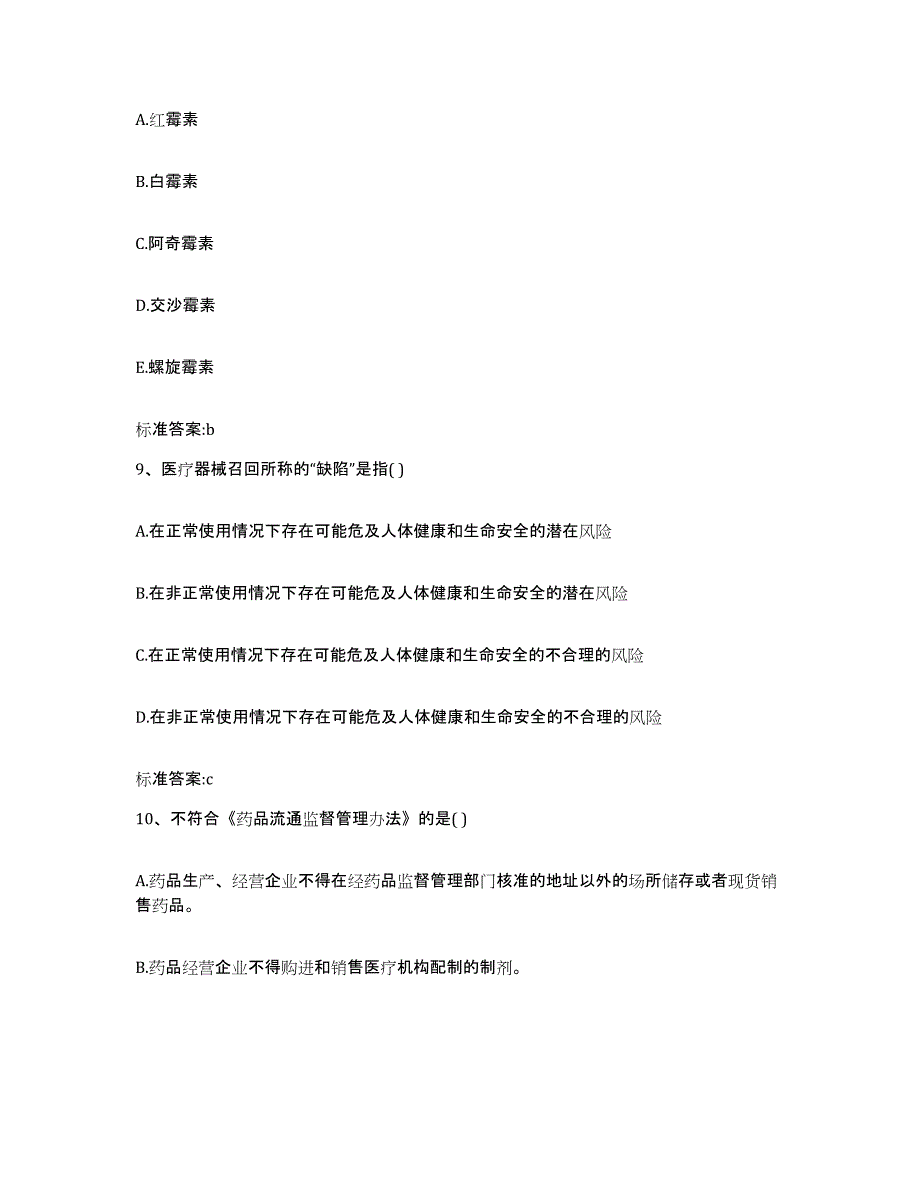 A.红霉素

B.白霉素

C.阿奇霉素

D.交沙霉素

E.螺旋霉素

标准答案:b

9、医疗器械召回所称的“缺陷”是指( )

A.在正常使用情况下存在可能危及人体健康和生命安全的潜在风险

B.在非正常使用情况下存在可能危及人体健康和生命安全的潜在风险

C.在正常使用情况下存在可能危及人体健康和生命安全的不合理的风险

D.在非正常使用情况下存在可能危及人体健康和生命安全的不合理的风险

标准答案:c

10、不符合《药品流通监督管理办法》的是( )

A.药品生产、经营企业不得在经药品监督管理部门核准的地址以外的场所储存或者现货销售药品。

B.药品经营企业不得购进和销售医疗机构配制的制剂。